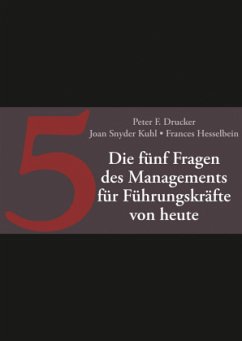 5

Peter F. Drucker
Joan Snyder Kuhl • Frances Hesselbein

Die fünf Fragen des Managements für Führungskräfte von heute